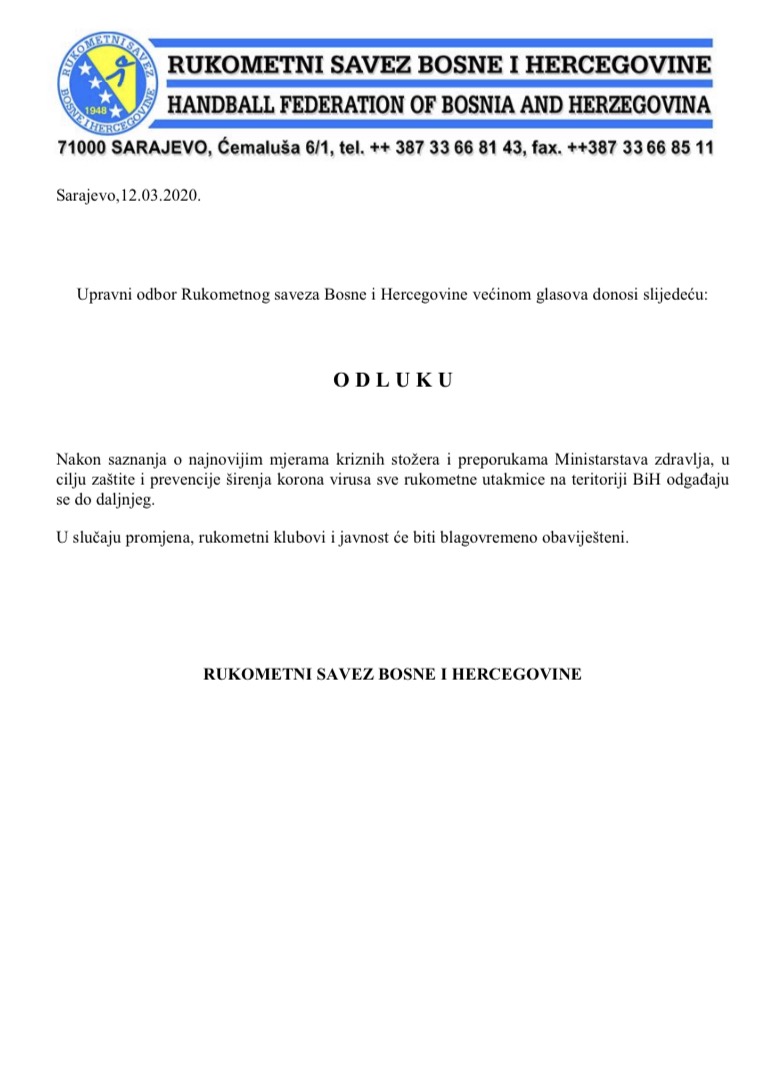 RUKOMETNI SAVEZ BOSNE I HERCEGOVINE 1948

RUKOMETNI SAVEZ BOSNE I HERCEGOVINE
HANDBALL FEDERATION OF BOSNIA AND HERZEGOVINA
71000 SARAJEVO, Ćemaluša 6/1, tel. ++ 387 33 66 81 43, fax. ++387 33 66 85 11

Sarajevo,12.03.2020.

Upravni odbor Rukometnog saveza Bosne i Hercegovine većinom glasova donosi slijedeću:

O D L U K U

Nakon saznanja o najnovijim mjerama kriznih stožera i preporukama Ministarstava zdravlja, u cilju zaštite i prevencije širenja korona virusa sve rukometne utakmice na teritoriji BiH odgađaju se do daljnjeg.

U slučaju promjena, rukometni klubovi i javnost će biti blagovremeno obaviješteni.

RUKOMETNI SAVEZ BOSNE I HERCEGOVINE